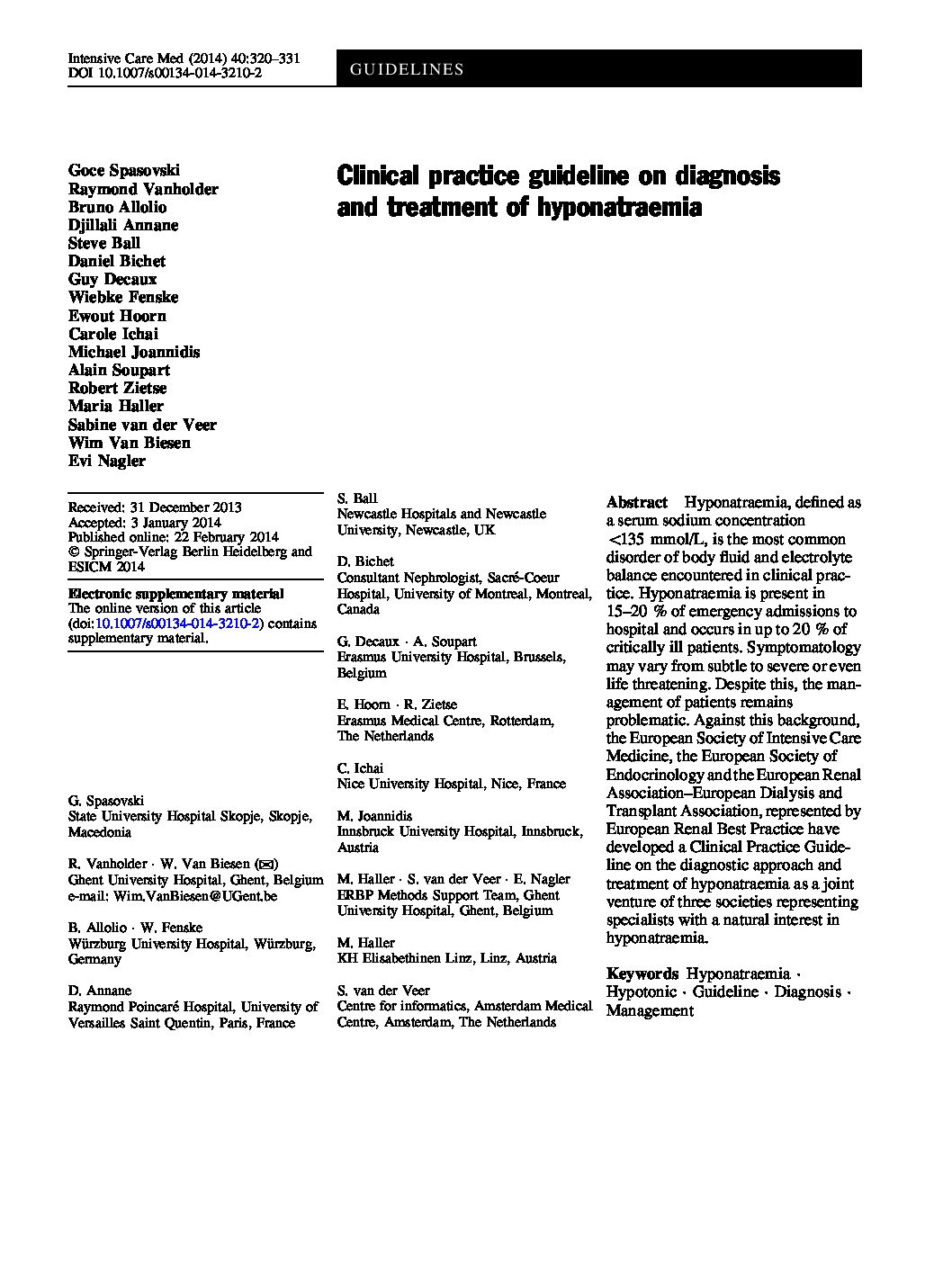 Intensive Care Med (2014) 40:320–331
DOI 10.1007/s00134-014-3210-2

GUIDELINES

Goce Spasovski
Raymond Vanholder
Bruno Allolio
Djillali Annane
Steve Ball
Daniel Bichet
Guy Decaux
Wiebke Fenske
Ewout Hoorn
Carole Ichai
Michael Joannidis
Alain Soupart
Robert Zietse
Maria Haller
Sabine van der Veer
Wim Van Biesen
Evi Nagler

Clinical practice guideline on diagnosis and treatment of hyponatraemia

Received: 31 December 2013
Accepted: 3 January 2014
Published online: 22 February 2014
© Springer-Verlag Berlin Heidelberg and ESICM 2014

Electronic supplementary material
The online version of this article (doi:10.1007/s00134-014-3210-2) contains supplementary material.

G. Spasovski
State University Hospital Skopje, Skopje, Macedonia

R. Vanholder · W. Van Biesen (✉)
Ghent University Hospital, Ghent, Belgium
e-mail: Wim.VanBiesen@UGent.be

B. Allolio · W. Fenske
Würzburg University Hospital, Würzburg, Germany

D. Annane
Raymond Poincaré Hospital, University of Versailles Saint Quentin, Paris, France

S. Ball
Newcastle Hospitals and Newcastle University, Newcastle, UK

D. Bichet
Consultant Nephrologist, Sacré-Coeur Hospital, University of Montreal, Montreal, Canada

G. Decaux · A. Soupart
Erasmus University Hospital, Brussels, Belgium

E. Hoorn · R. Zietse
Erasmus Medical Centre, Rotterdam, The Netherlands

C. Ichai
Nice University Hospital, Nice, France

M. Joannidis
Innsbruck University Hospital, Innsbruck, Austria

M. Haller · S. van der Veer · E. Nagler
ERBP Methods Support Team, Ghent University Hospital, Ghent, Belgium

M. Haller
KH Elisabethinen Linz, Linz, Austria

S. van der Veer
Centre for informatics, Amsterdam Medical Centre, Amsterdam, The Netherlands

Abstract Hyponatraemia, defined as a serum sodium concentration <135 mmol/L, is the most common disorder of body fluid and electrolyte balance encountered in clinical practice. Hyponatraemia is present in 15–20 % of emergency admissions to hospital and occurs in up to 20 % of critically ill patients. Symptomatology may vary from subtle to severe or even life threatening. Despite this, the management of patients remains problematic. Against this background, the European Society of Intensive Care Medicine, the European Society of Endocrinology and the European Renal Association–European Dialysis and Transplant Association, represented by European Renal Best Practice have developed a Clinical Practice Guideline on the diagnostic approach and treatment of hyponatraemia as a joint venture of three societies representing specialists with a natural interest in hyponatraemia.

Keywords Hyponatraemia · Hypotonic · Guideline · Diagnosis · Management